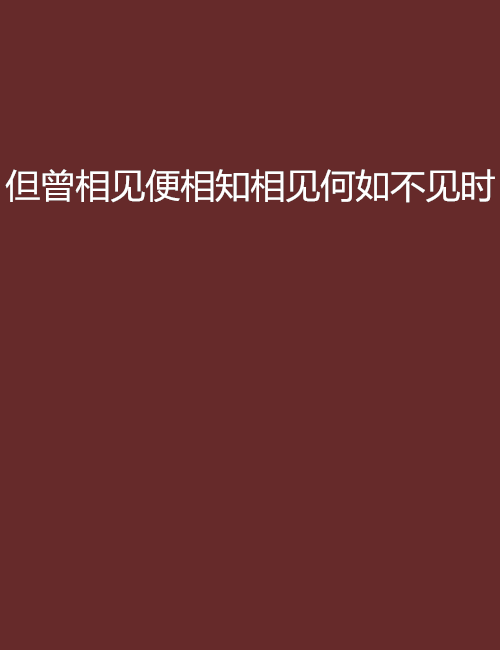 但曾相见便相知相见何如不见时